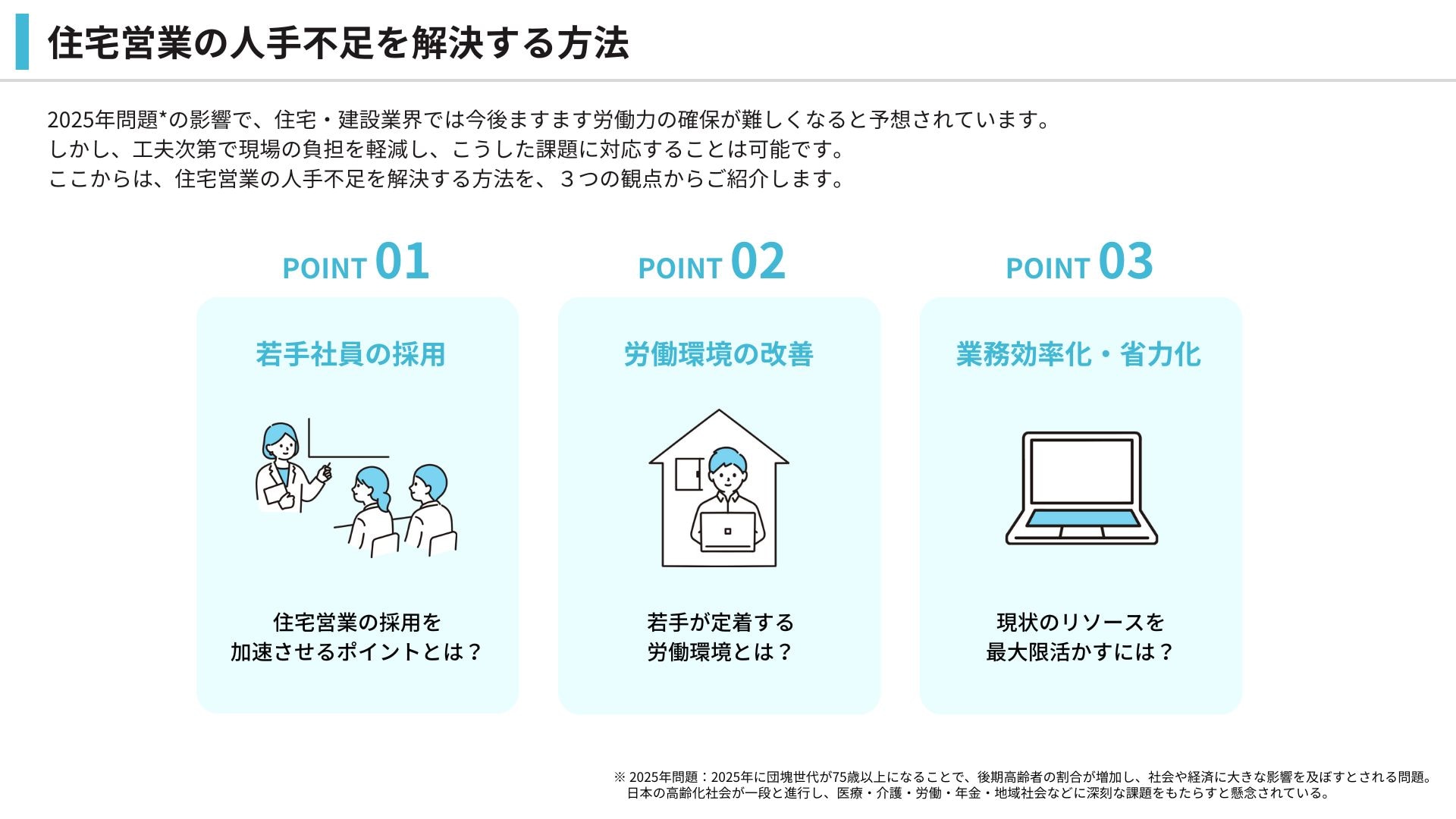 住宅営業の人手不足を解決する方法

2025年問題*の影響で、住宅・建設業界では今後ますます労働力の確保が難しくなると予想されています。
しかし、工夫次第で現場の負担を軽減し、こうした課題に対応することは可能です。
ここからは、住宅営業の人手不足を解決する方法を、３つの観点からご紹介します。

POINT 01

若手社員の採用

住宅営業の採用を
加速させるポイントとは？

POINT 02

労働環境の改善

若手が定着する
労働環境とは？

POINT 03

業務効率化・省力化

現状のリソースを
最大限活かすには？

※ 2025年問題：2025年に団塊世代が75歳以上になることで、後期高齢者の割合が増加し、社会や経済に大きな影響を及ぼすとされる問題。
日本の高齢化社会が一段と進行し、医療・介護・労働・年金・地域社会などに深刻な課題をもたらすと懸念されている。